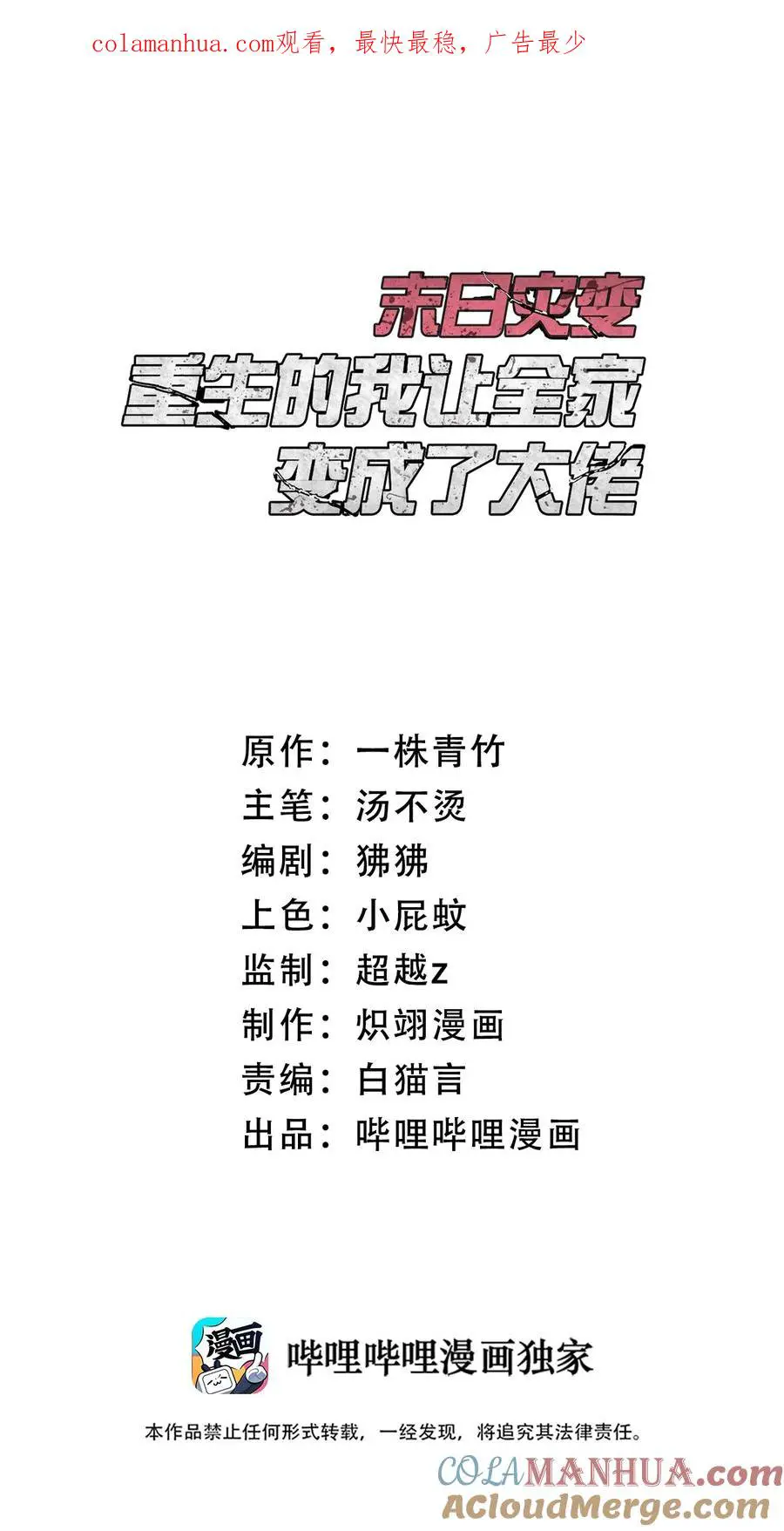 colamanhua.com观看，最快最稳，广告最少

末日灾变
重生的我让全家
变成了大佬

原作：一株青竹
主笔：汤不烫
编剧：狒狒
上色：小屁蚊
监制：超越z
制作：炽翊漫画
责编：白猫言
出品：哔哩哔哩漫画

漫画

哔哩哔哩漫画独家

本作品禁止任何形式转载，一经发现，将追究其法律责任。

COLAMANHUA.com
ACloudMerge.com